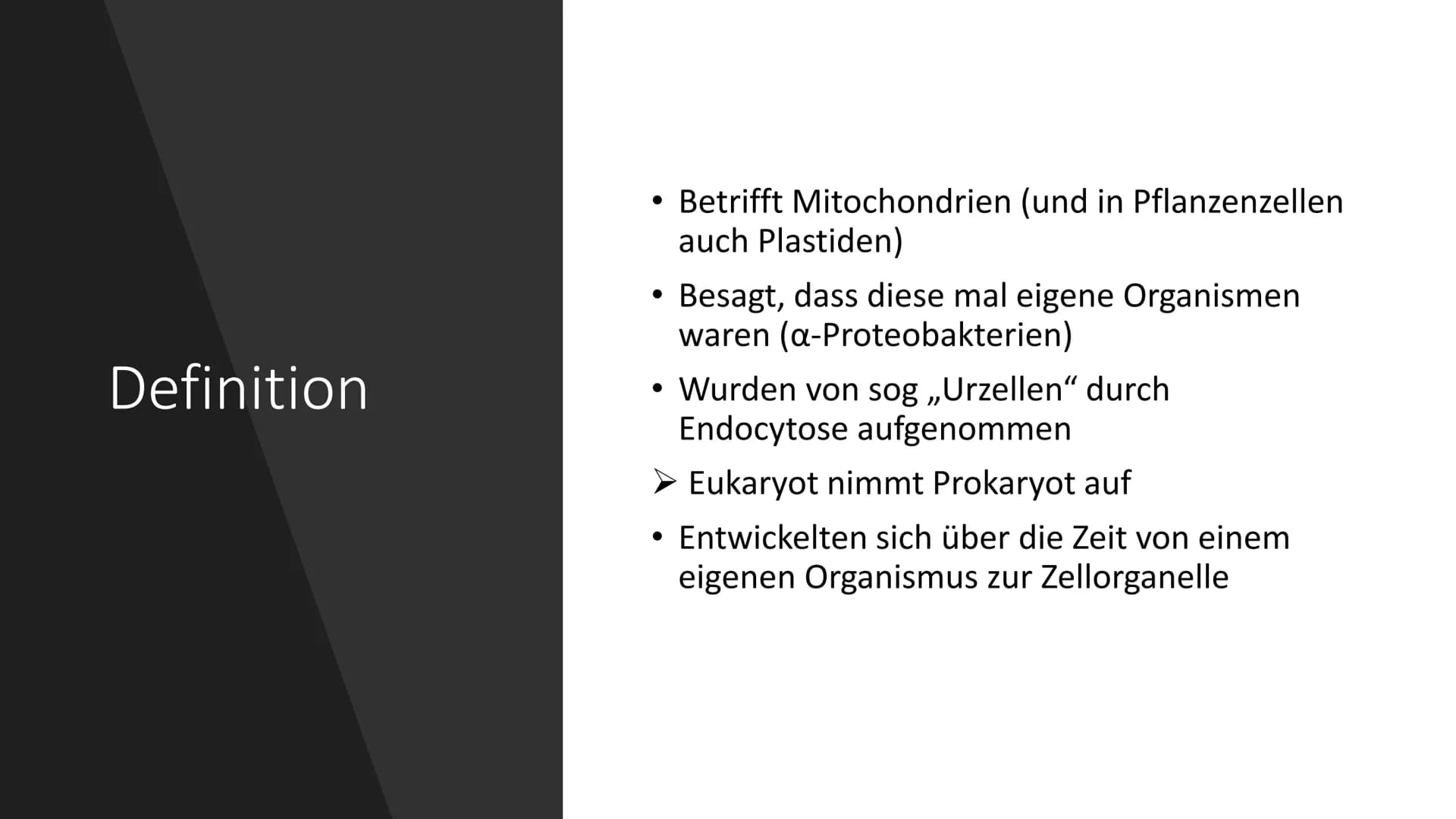 Definition

• Betrifft Mitochondrien (und in Pflanzenzellen auch Plastiden)

• Besagt, dass diese mal eigene Organismen waren (α-Proteobakterien)

• Wurden von sog „Urzellen“ durch Endocytose aufgenommen

➢ Eukaryot nimmt Prokaryot auf

• Entwickelten sich über die Zeit von einem eigenen Organismus zur Zellorganelle